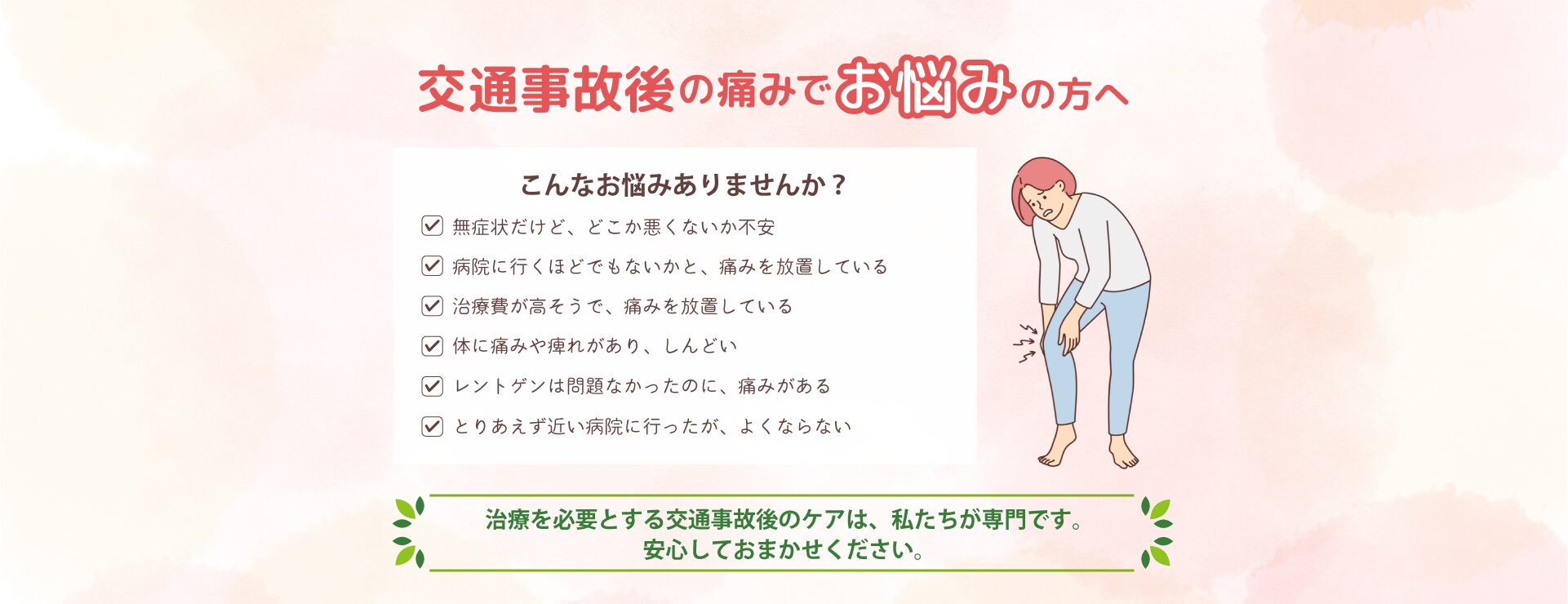 交通事故後の痛みでお悩みの方へ

こんなお悩みありませんか？

無症状だけど、どこか悪くないか不安

病院に行くほどでもないかと、痛みを放置している

治療費が高そうで、痛みを放置している

体に痛みや痺れがあり、しんどい

レントゲンは問題なかったのに、痛みがある

とりあえず近い病院に行ったが、よくならない

治療を必要とする交通事故後のケアは、私たちが専門です。
安心しておまかせください。